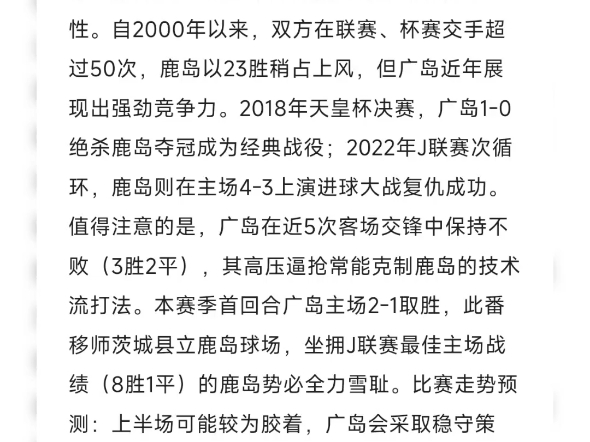 性。自2000年以来，双方在联赛、杯赛交手超过50次，鹿岛以23胜稍占上风，但广岛近年展现出强劲竞争力。2018年天皇杯决赛，广岛1-0绝杀鹿岛夺冠成为经典战役；2022年J联赛次循环，鹿岛则在主场4-3上演进球大战复仇成功。值得注意的是，广岛在近5次客场交锋中保持不败（3胜2平），其高压逼抢常能克制鹿岛的技术流打法。本赛季首回合广岛主场2-1取胜，此番移师茨城县立鹿岛球场，坐拥J联赛最佳主场战绩（8胜1平）的鹿岛势必全力雪耻。比赛走势预测：上半场可能较为胶着，广岛会采取稳守策